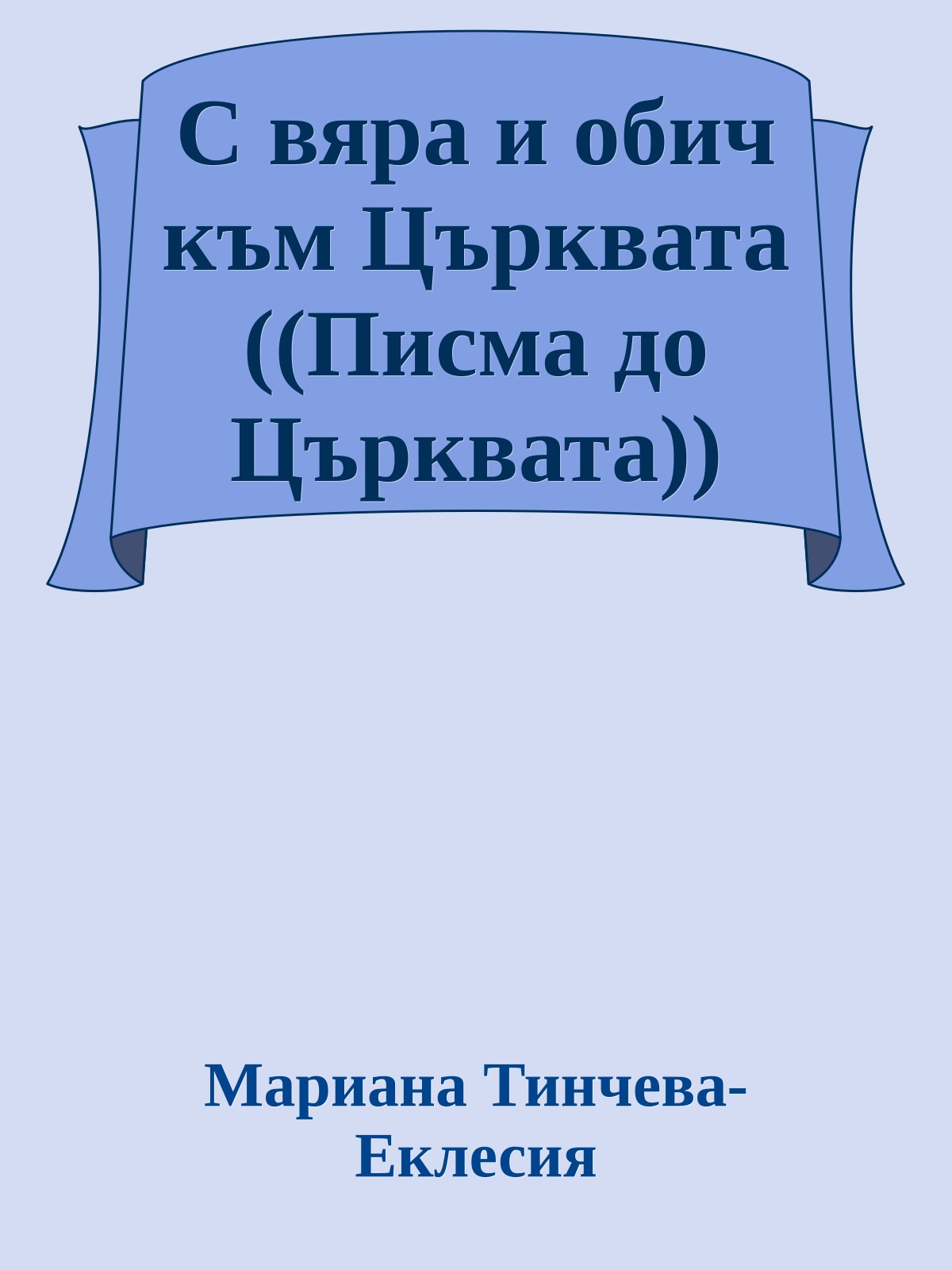 С вяра и обич към Църквата ((Писма до Църквата))

Мариана Тинчева-Еклесия